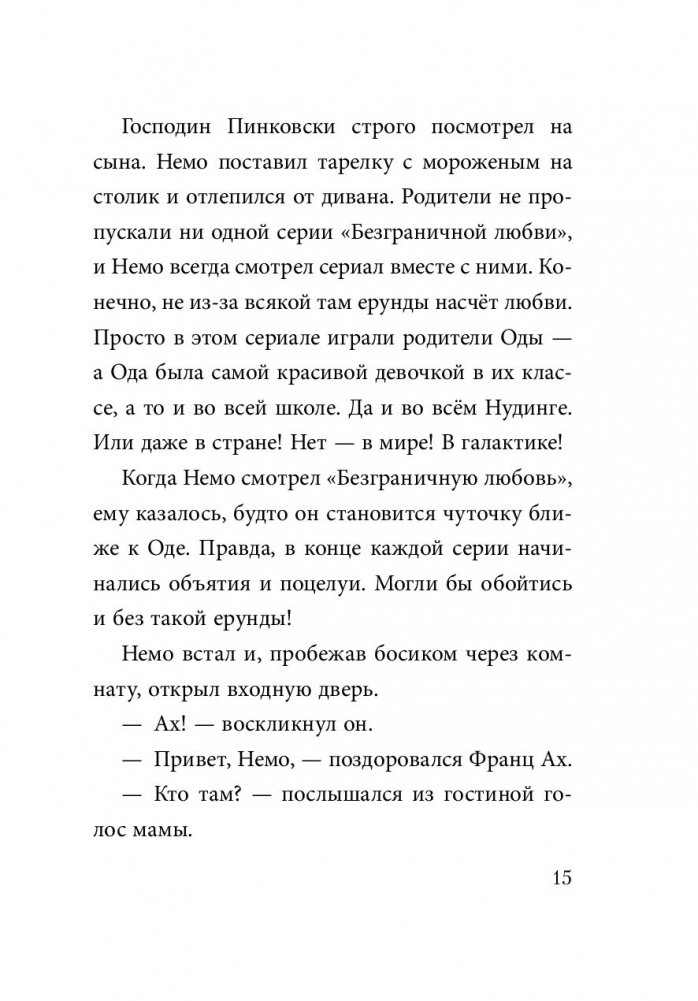 Господин Пинковски строго посмотрел на сына. Немо поставил тарелку с мороженым на столик и отлепился от дивана. Родители не пропускали ни одной серии «Безграничной любви», и Немо всегда смотрел сериал вместе с ними. Конечно, не из-за всякой там ерунды насчёт любви. Просто в этом сериале играли родители Оды — а Ода была самой красивой девочкой в их классе, а то и во всей школе. Да и во всём Нудинге. Или даже в стране! Нет — в мире! В галактике!

Когда Немо смотрел «Безграничную любовь», ему казалось, будто он становится чуточку ближе к Оде. Правда, в конце каждой серии начинались объятия и поцелуи. Могли бы обойтись и без такой ерунды!

Немо встал и, пробежав босиком через комнату, открыл входную дверь.

— Ах! — воскликнул он.

— Привет, Немо, — поздоровался Франц Ах.

— Кто там? — послышался из гостиной голос мамы.

15